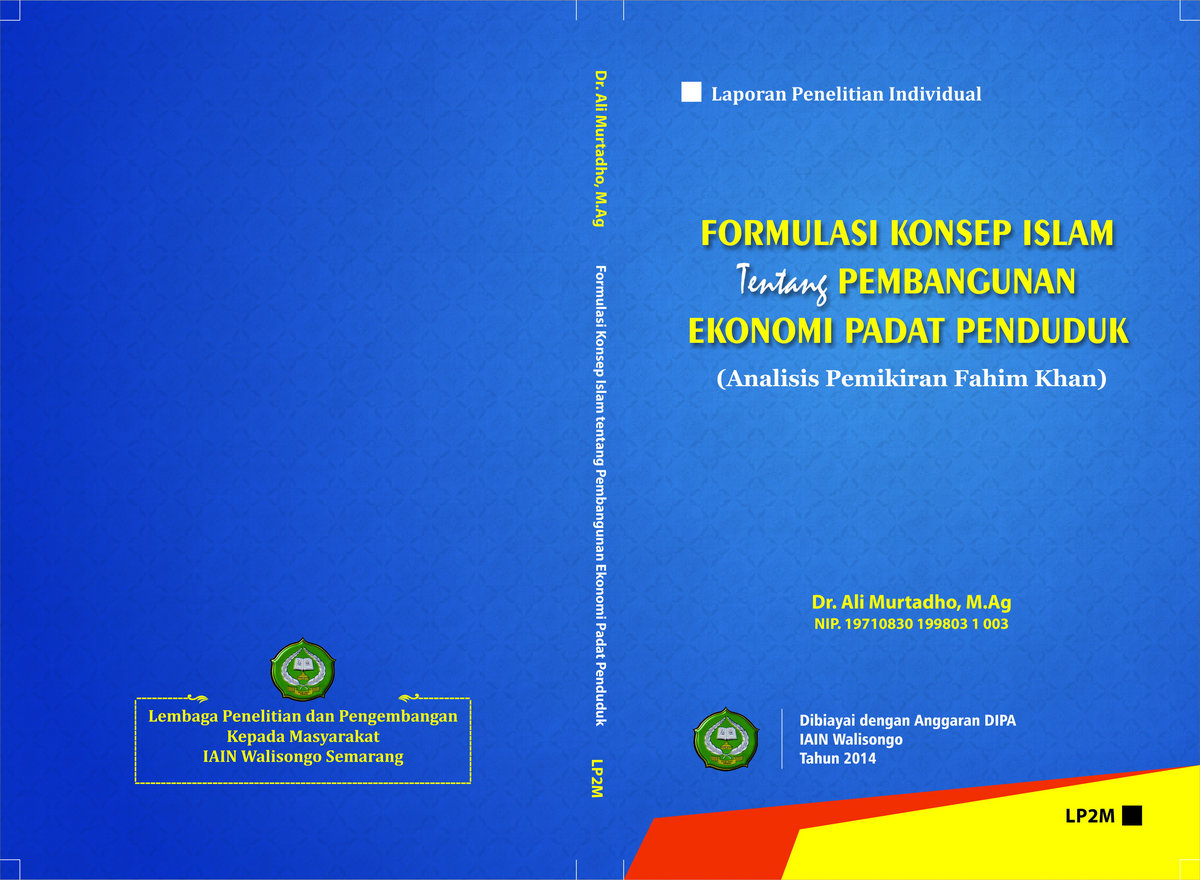 Lembaga Penelitian dan Pengembangan
Kepada Masyarakat
IAIN Walisongo Semarang

Dr. Ali Murtadho, M.Ag

Formulasi Konsep Islam tentang Pembangunan Ekonomi Padat Penduduk

LP2M

Laporan Penelitian Individual

FORMULASI KONSEP ISLAM Tentang PEMBANGUNAN EKONOMI PADAT PENDUDUK

(Analisis Pemikiran Fahim Khan)

Dr. Ali Murtadho, M.Ag
NIP. 19710830 199803 1 003

Dibiayai dengan Anggaran DIPA
IAIN Walisongo
Tahun 2014

LP2M